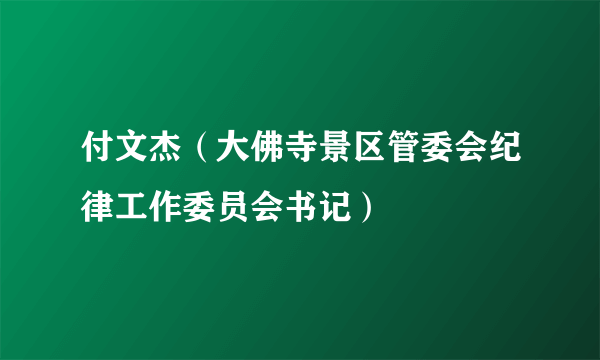 付文杰（大佛寺景区管委会纪律工作委员会书记）